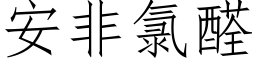 安非氯醛